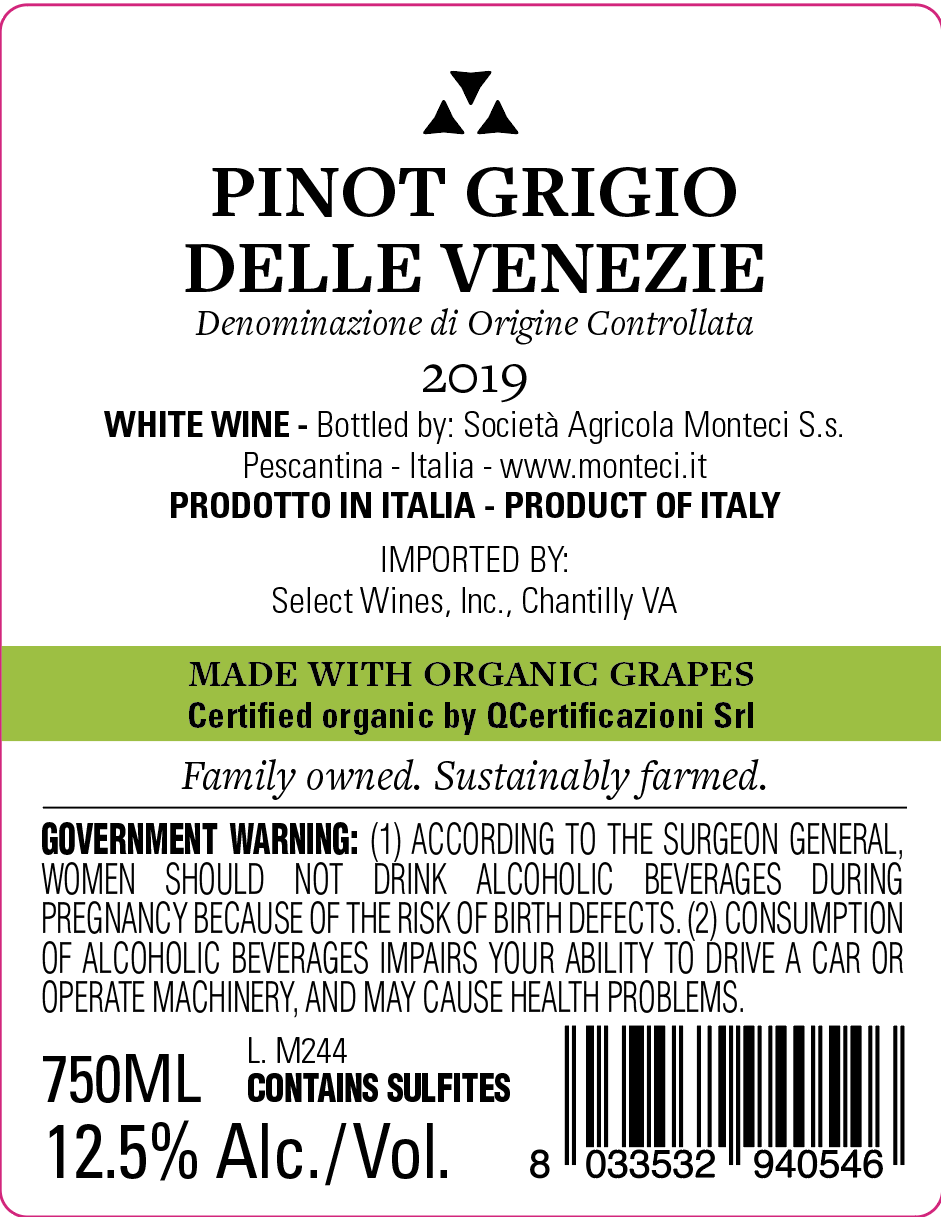 PINOT GRIGIO
DELLE VENEZIE
Denominazione di Origine Controllata

2019

WHITE WINE - Bottled by: Società Agricola Monteci S.s.
Pescantina - Italia - www.monteci.it
PRODOTTO IN ITALIA - PRODUCT OF ITALY

IMPORTED BY:
Select Wines, Inc., Chantilly VA

MADE WITH ORGANIC GRAPES
Certified organic by QCertificazioni Srl

Family owned. Sustainably farmed.

GOVERNMENT WARNING: (1) ACCORDING TO THE SURGEON GENERAL, WOMEN SHOULD NOT DRINK ALCOHOLIC BEVERAGES DURING PREGNANCY BECAUSE OF THE RISK OF BIRTH DEFECTS. (2) CONSUMPTION OF ALCOHOLIC BEVERAGES IMPAIRS YOUR ABILITY TO DRIVE A CAR OR OPERATE MACHINERY, AND MAY CAUSE HEALTH PROBLEMS.

750ML
L. M244
CONTAINS SULFITES
12.5% Alc./Vol.

8 033532 940546